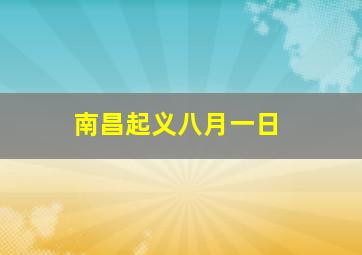 南昌起义八月一日